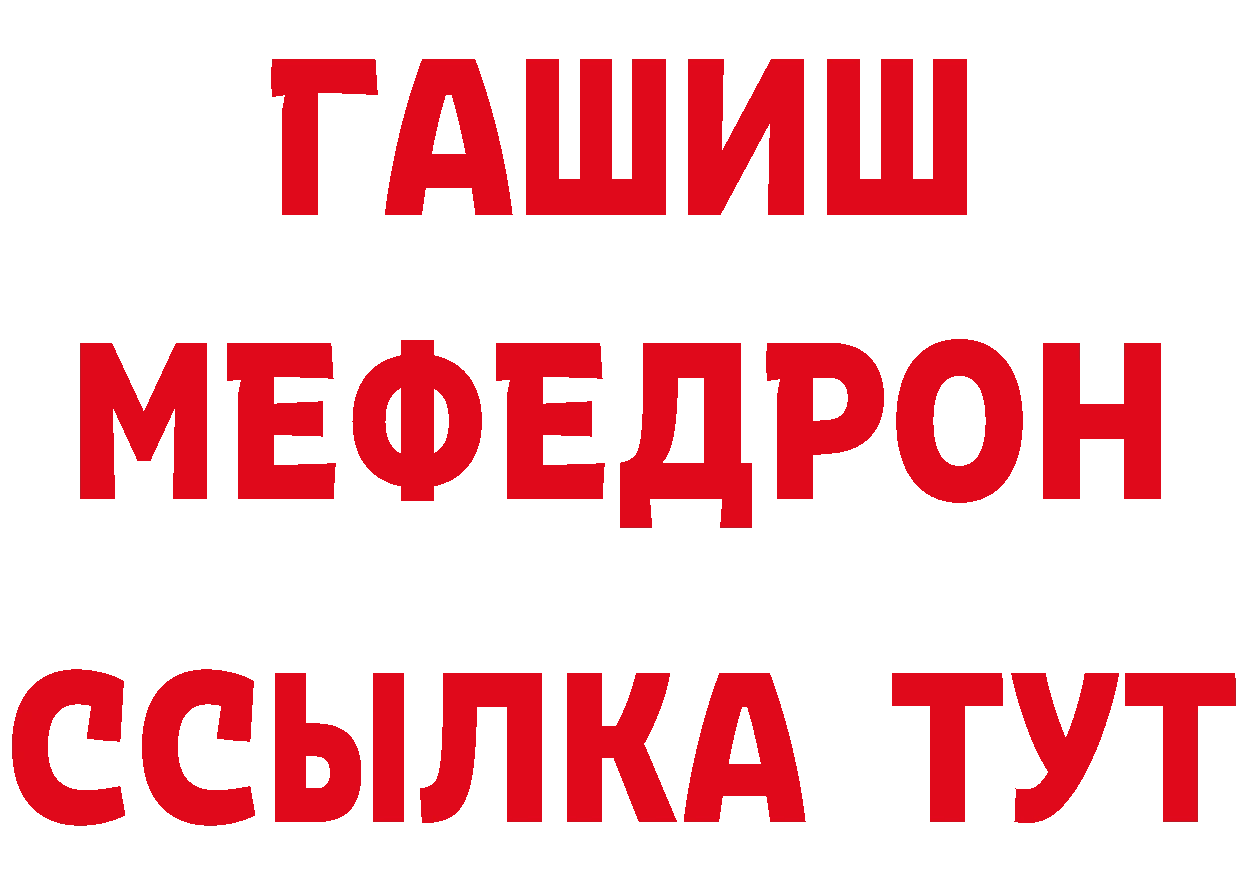 ГАШИШ
МЕФЕДРОН
ССЫЛКА ТУТ